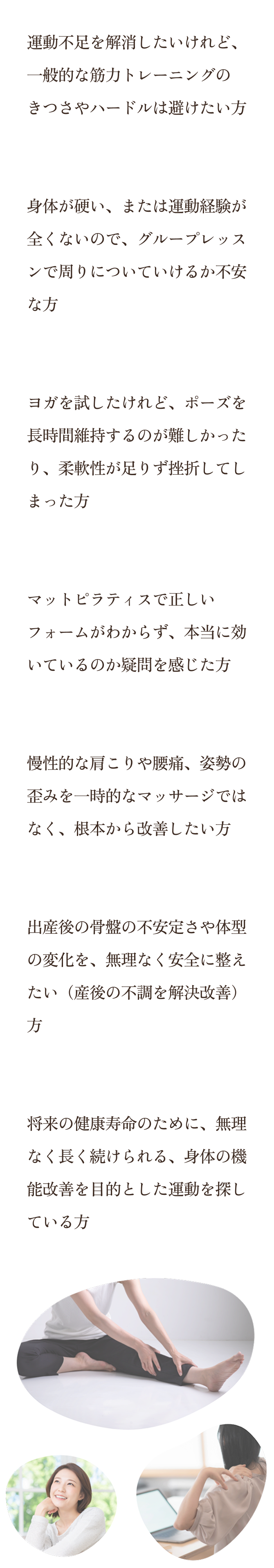 運動不足を解消したいけれど、一般的な筋力トレーニングのきつさやハードルは避けたい方

身体が硬い、または運動経験が全くないので、グループレッスンで周りについていけるか不安な方

ヨガを試したけれど、ポーズを長時間維持するのが難しかったり、柔軟性が足りず挫折してしまった方

マットピラティスで正しいフォームがわからず、本当に効いているのか疑問を感じた方

慢性的な肩こりや腰痛、姿勢の歪みを一時的なマッサージではなく、根本から改善したい方

出産後の骨盤の不安定さや体型の変化を、無理なく安全に整えたい（産後の不調を解決改善）方

将来の健康寿命のために、無理なく長く続けられる、身体の機能改善を目的とした運動を探している方